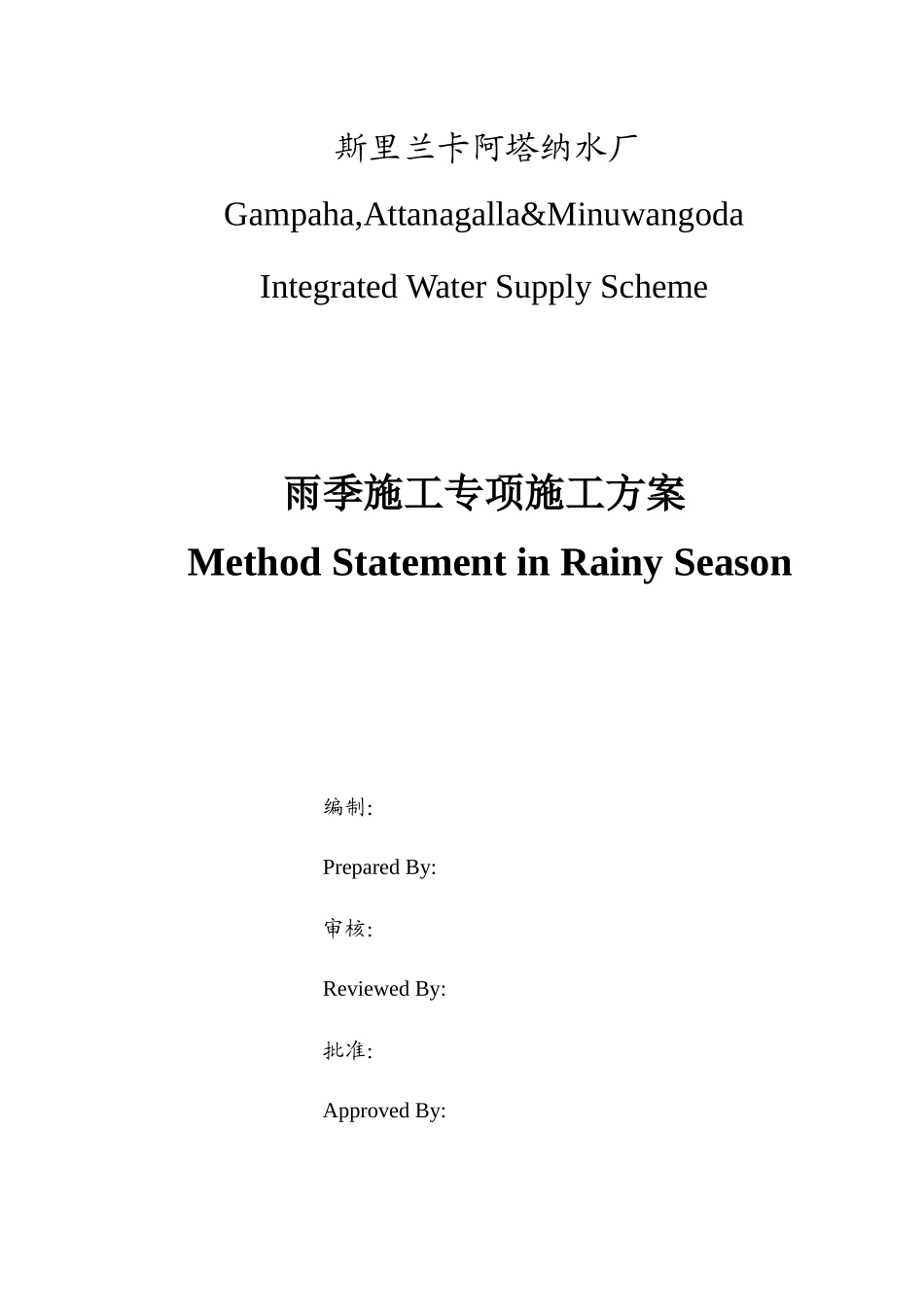 斯里兰卡阿塔纳水厂

Gampaha,Attanagalla&Minuwangoda

Integrated Water Supply Scheme

雨季施工专项施工方案

Method Statement in Rainy Season

编制:

Prepared By:

审核:

Reviewed By:

批准:

Approved By: